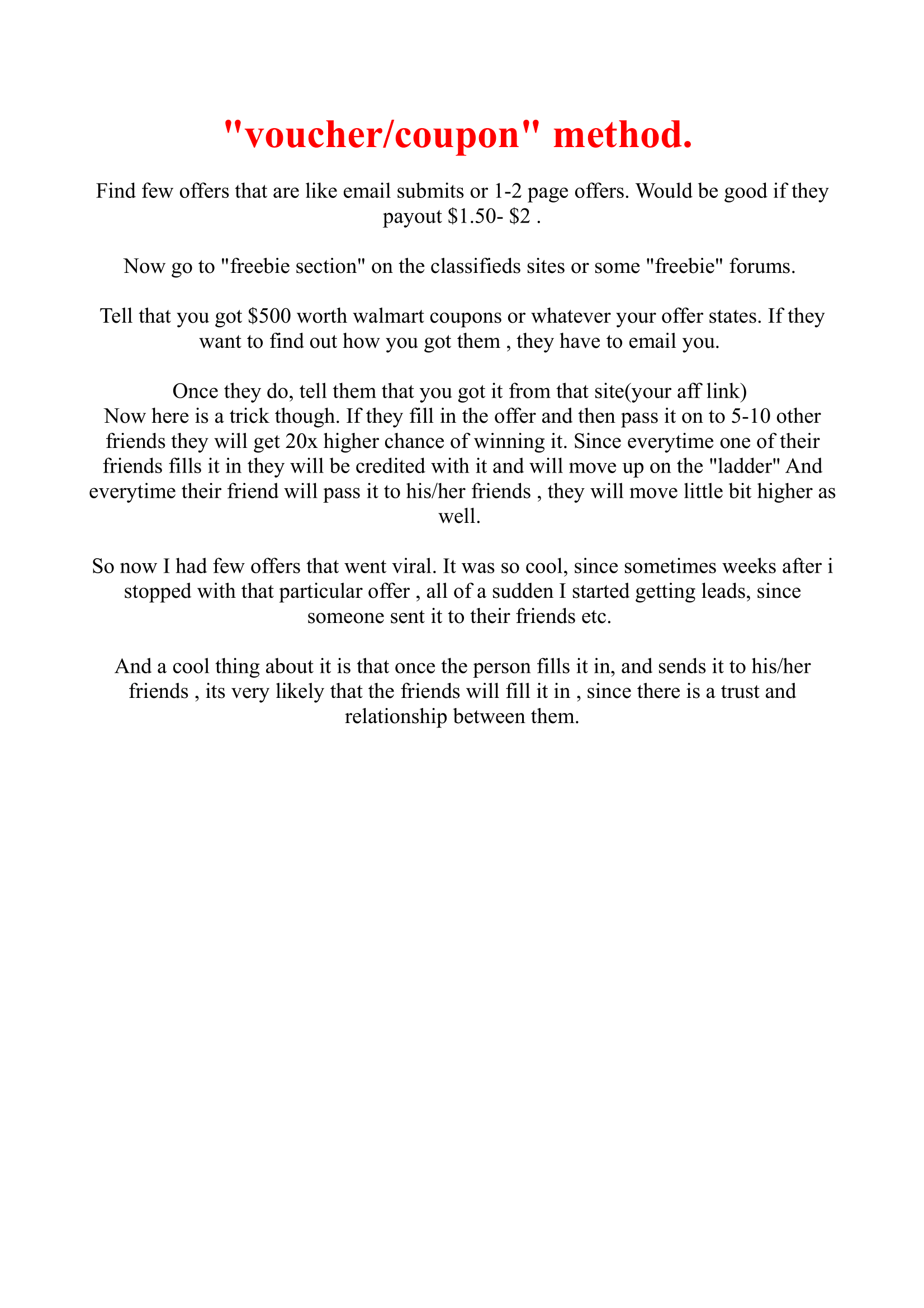 "voucher/coupon" method.

Find few offers that are like email submits or 1-2 page offers. Would be good if they payout \$1.50- \$2 .

Now go to "freebie section" on the classifieds sites or some "freebie" forums.

Tell that you got \$500 worth walmart coupons or whatever your offer states. If they want to find out how you got them , they have to email you.

Once they do, tell them that you got it from that site(your aff link)
Now here is a trick though. If they fill in the offer and then pass it on to 5-10 other friends they will get 20x higher chance of winning it. Since everytime one of their friends fills it in they will be credited with it and will move up on the "ladder" And everytime their friend will pass it to his/her friends , they will move little bit higher as well.

So now I had few offers that went viral. It was so cool, since sometimes weeks after i stopped with that particular offer , all of a sudden I started getting leads, since someone sent it to their friends etc.

And a cool thing about it is that once the person fills it in, and sends it to his/her friends , its very likely that the friends will fill it in , since there is a trust and relationship between them.